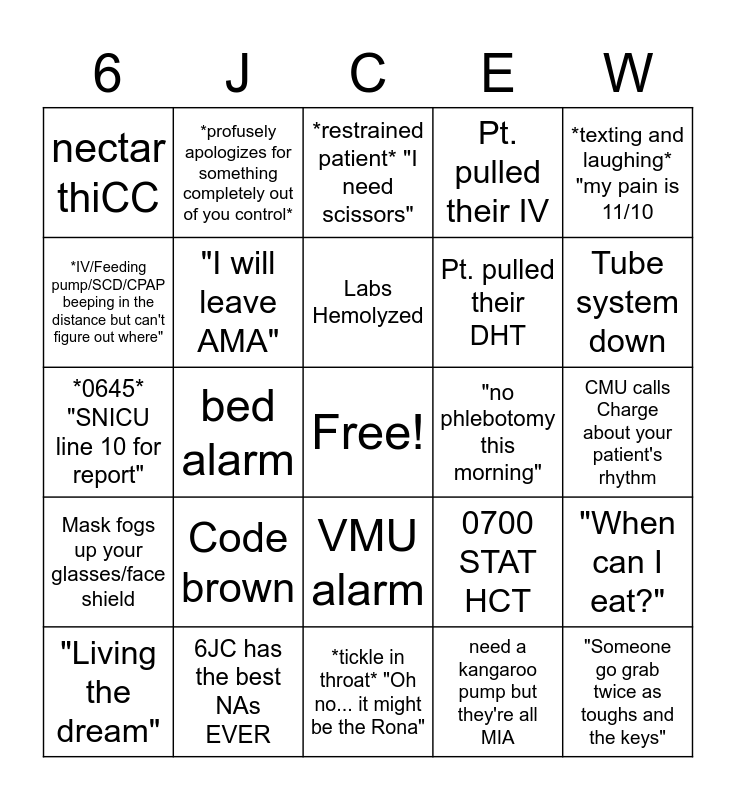 | 6 | J | C | E | W |
|---|---|---|---|---|
| nectar thiCC | *profusely apologizes for something completely out of you control* | *restrained patient* "I need scissors" | Pt. pulled their IV | *texting and laughing* "my pain is 11/10 |
| *IV/Feeding pump/SCD/CPAP beeping in the distance but can't figure out where" | "I will leave AMA" | Labs Hemolyzed | Pt. pulled their DHT | Tube system down |
| *0645* "SNICU line 10 for report" | bed alarm | Free! | "no phlebotomy this morning" | CMU calls Charge about your patient's rhythm |
| Mask fogs up your glasses/face shield | Code brown | VMU alarm | 0700 STAT HCT | "When can I eat?" |
| "Living the dream" | 6JC has the best NAs EVER | *tickle in throat* "Oh no... it might be the Rona" | need a kangaroo pump but they're all MIA | "Someone go grab twice as toughs and the keys" |